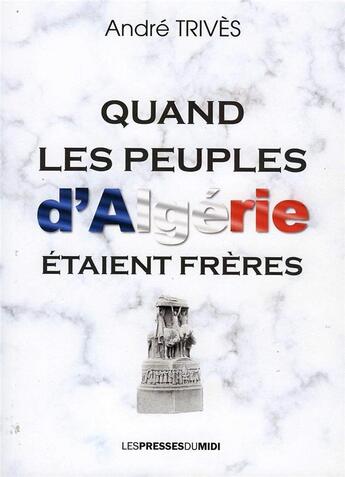 André TRIVÈS

QUAND LES PEUPLES d'Algérie ÉTAIENT FRÈRES

LESPRESSESDUMIDI